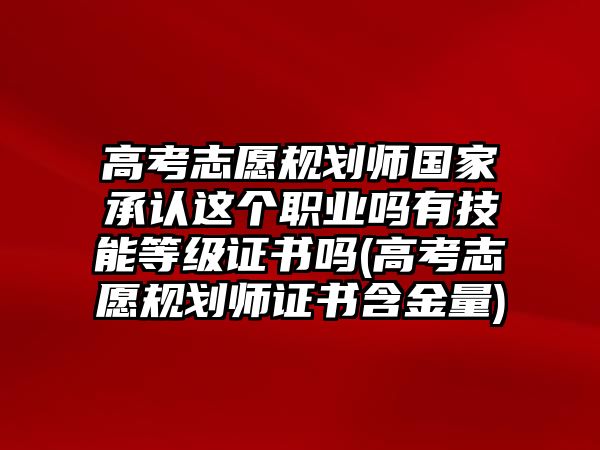 高考志愿规划师国家承认这个职业吗有技能等级证书吗(高考志愿规划师证书含金量)